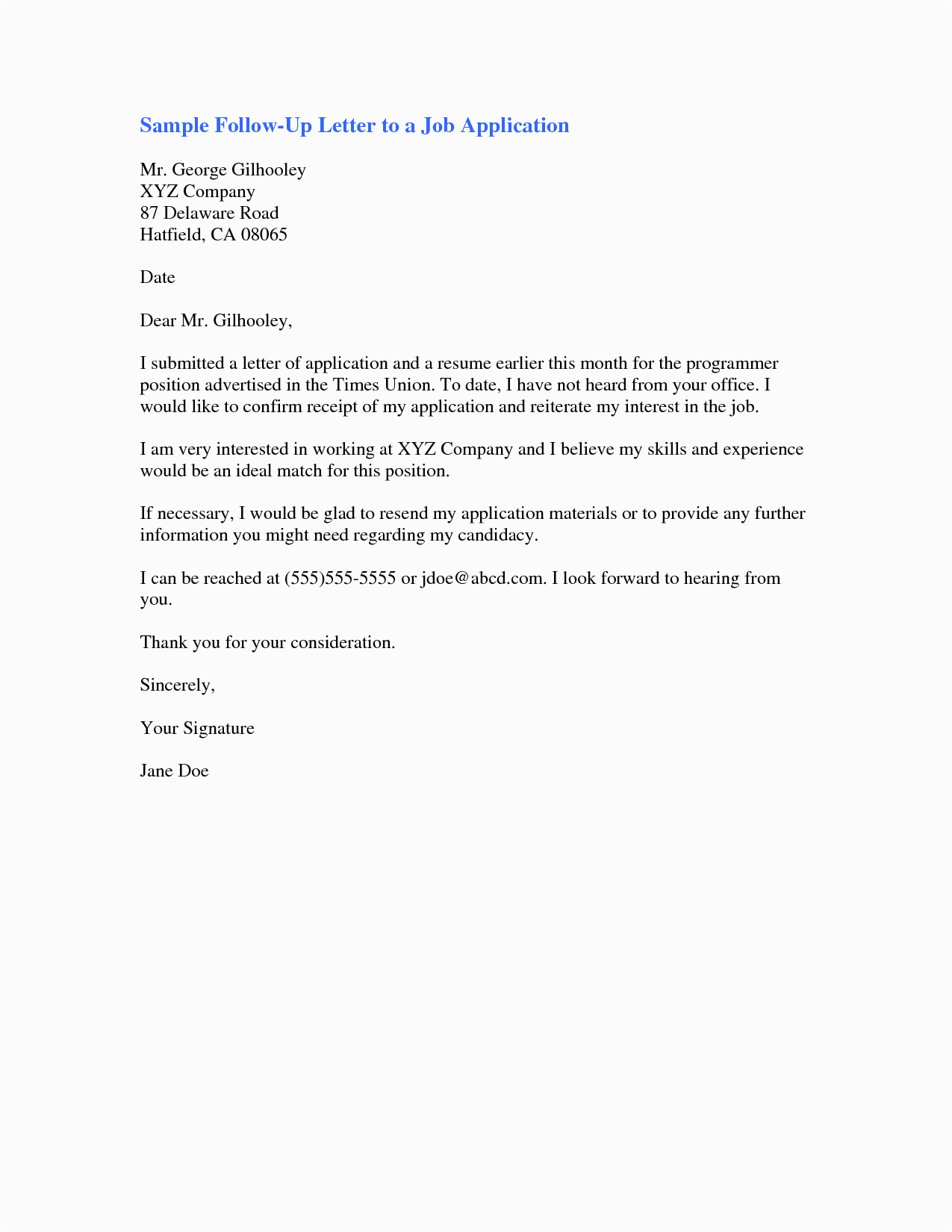 Sample Follow-Up Letter to a Job Application

Mr. George Gilhooley
XYZ Company
87 Delaware Road
Hatfield, CA 08065

Date

Dear Mr. Gilhooley,

I submitted a letter of application and a resume earlier this month for the programmer position advertised in the Times Union. To date, I have not heard from your office. I would like to confirm receipt of my application and reiterate my interest in the job.

I am very interested in working at XYZ Company and I believe my skills and experience would be an ideal match for this position.

If necessary, I would be glad to resend my application materials or to provide any further information you might need regarding my candidacy.

I can be reached at (555)555-5555 or jdoe@abcd.com. I look forward to hearing from you.

Thank you for your consideration.

Sincerely,

Your Signature

Jane Doe